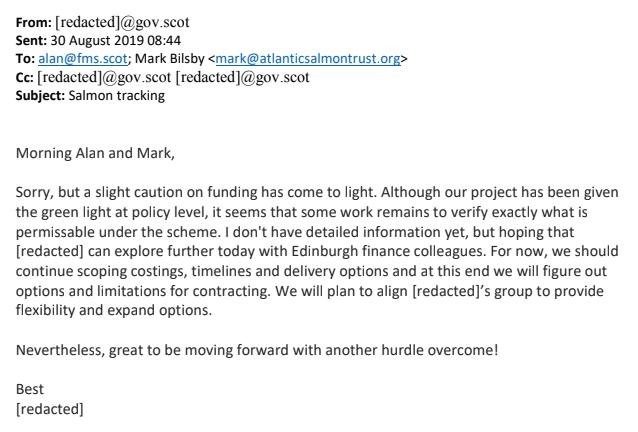 From: [redacted]@gov.scot
Sent: 30 August 2019 08:44
To: alan@fms.scot; Mark Bilsby <mark@atlanticsalmontrust.org>
Cc: [redacted]@gov.scot [redacted]@gov.scot
Subject: Salmon tracking

Morning Alan and Mark,

Sorry, but a slight caution on funding has come to light. Although our project has been given the green light at policy level, it seems that some work remains to verify exactly what is permissable under the scheme. I don't have detailed information yet, but hoping that [redacted] can explore further today with Edinburgh finance colleagues. For now, we should continue scoping costings, timelines and delivery options and at this end we will figure out options and limitations for contracting. We will plan to align [redacted]'s group to provide flexibility and expand options.

Nevertheless, great to be moving forward with another hurdle overcome!

Best
[redacted]